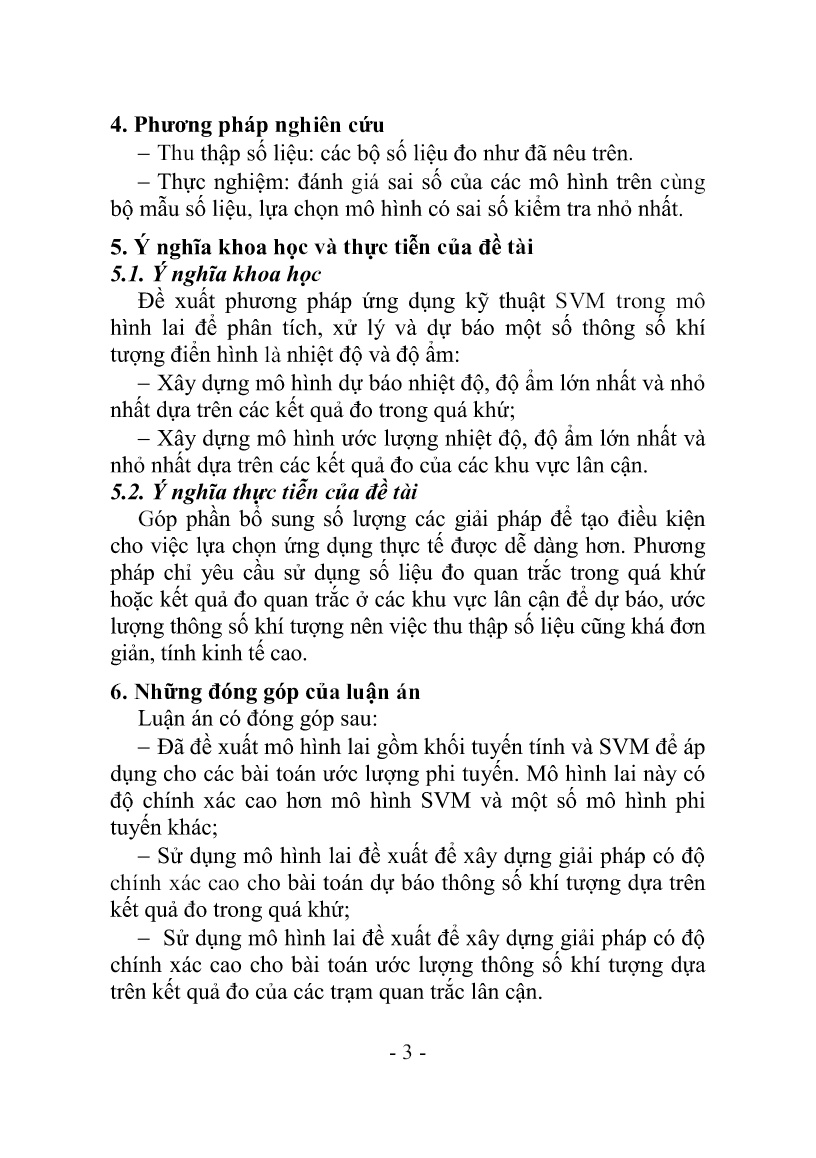 4. Phương pháp nghiên cứu
– Thu thập số liệu: các bộ số liệu đo như đã nêu trên.
– Thực nghiệm: đánh giá sai số của các mô hình trên cùng bộ mẫu số liệu, lựa chọn mô hình có sai số kiểm tra nhỏ nhất.

5. Ý nghĩa khoa học và thực tiễn của đề tài
5.1. Ý nghĩa khoa học
Đề xuất phương pháp ứng dụng kỹ thuật SVM trong mô hình lai để phân tích, xử lý và dự báo một số thông số khí tượng điển hình là nhiệt độ và độ ẩm:
– Xây dựng mô hình dự báo nhiệt độ, độ ẩm lớn nhất và nhỏ nhất dựa trên các kết quả đo trong quá khứ;
– Xây dựng mô hình ước lượng nhiệt độ, độ ẩm lớn nhất và nhỏ nhất dựa trên các kết quả đo của các khu vực lân cận.
5.2. Ý nghĩa thực tiễn của đề tài
Góp phần bổ sung số lượng các giải pháp để tạo điều kiện cho việc lựa chọn ứng dụng thực tế được dễ dàng hơn. Phương pháp chỉ yêu cầu sử dụng số liệu đo quan trắc trong quá khứ hoặc kết quả đo quan trắc ở các khu vực lân cận để dự báo, ước lượng thông số khí tượng nên việc thu thập số liệu cũng khá đơn giản, tính kinh tế cao.

6. Những đóng góp của luận án
Luận án có đóng góp sau:
– Đã đề xuất mô hình lai gồm khối tuyến tính và SVM để áp dụng cho các bài toán ước lượng phi tuyến. Mô hình lai này có độ chính xác cao hơn mô hình SVM và một số mô hình phi tuyến khác;
– Sử dụng mô hình lai đề xuất để xây dựng giải pháp có độ chính xác cao cho bài toán dự báo thông số khí tượng dựa trên kết quả đo trong quá khứ;
– Sử dụng mô hình lai đề xuất để xây dựng giải pháp có độ chính xác cao cho bài toán ước lượng thông số khí tượng dựa trên kết quả đo của các trạm quan trắc lân cận.

- 3 -